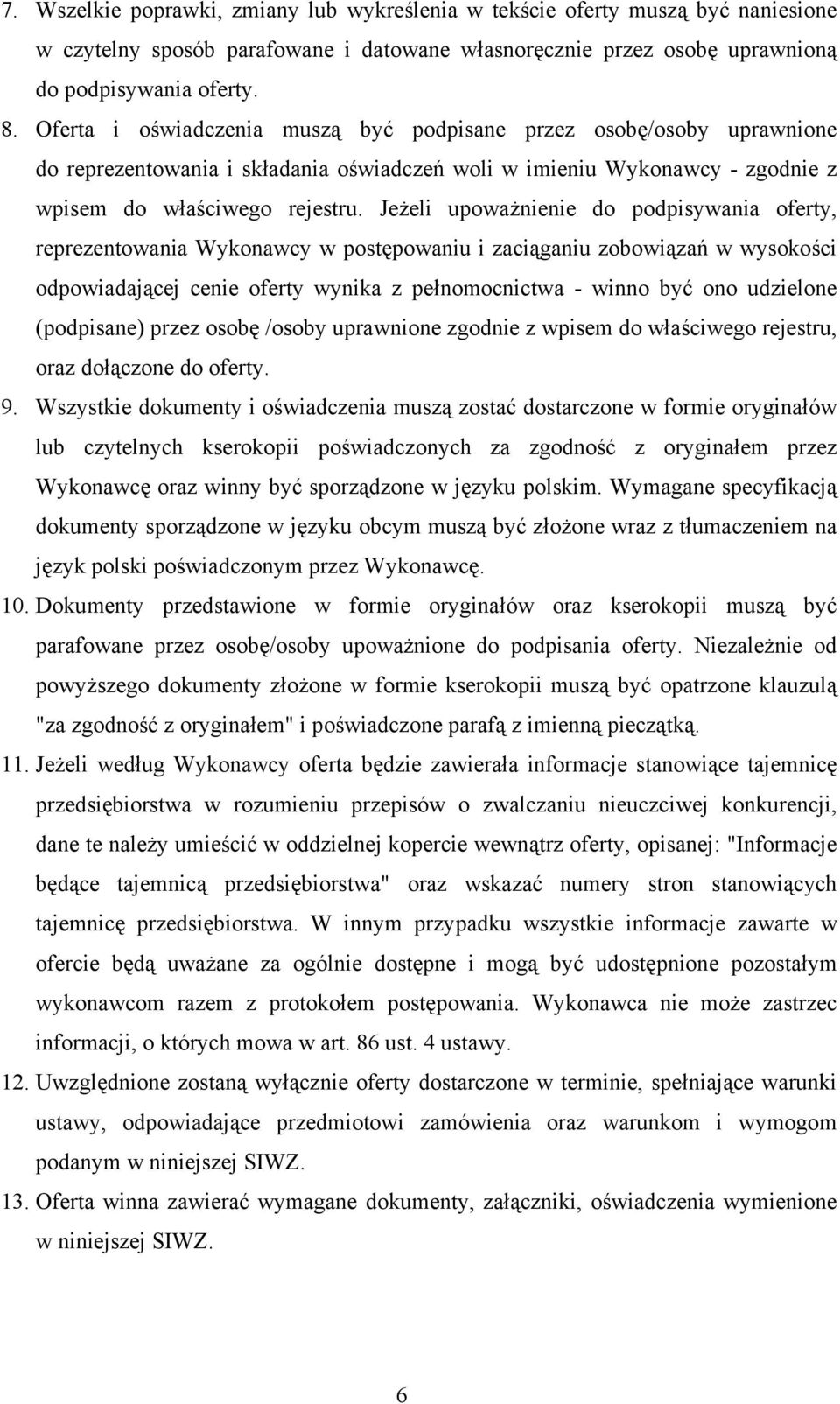 7. Wszelkie poprawki, zmiany lub wykreślenia w tekście oferty muszą być naniesione w czytelny sposób parafowane i datowane własnoręcznie przez osobę uprawnioną do podpisywania oferty.

8. Oferta i oświadczenia muszą być podpisane przez osobę/osoby uprawnione do reprezentowania i składania oświadczeń woli w imieniu Wykonawcy - zgodnie z wpisem do właściwego rejestru. Jeżeli upoważnienie do podpisywania oferty, reprezentowania Wykonawcy w postępowaniu i zaciąganiu zobowiązań w wysokości odpowiadającej cenie oferty wynika z pełnomocnictwa - winno być ono udzielone (podpisane) przez osobę /osoby uprawnione zgodnie z wpisem do właściwego rejestru, oraz dołączone do oferty.

9. Wszystkie dokumenty i oświadczenia muszą zostać dostarczone w formie oryginałów lub czytelnych kserokopii poświadczonych za zgodność z oryginałem przez Wykonawcę oraz winny być sporządzone w języku polskim. Wymagane specyfikacją dokumenty sporządzone w języku obcym muszą być złożone wraz z tłumaczeniem na język polski poświadczonym przez Wykonawcę.

10. Dokumenty przedstawione w formie oryginałów oraz kserokopii muszą być parafowane przez osobę/osoby upoważnione do podpisania oferty. Niezależnie od powyższego dokumenty złożone w formie kserokopii muszą być opatrzone klauzulą "za zgodność z oryginałem" i poświadczone parafą z imienną pieczątką.

11. Jeżeli według Wykonawcy oferta będzie zawierała informacje stanowiące tajemnicę przedsiębiorstwa w rozumieniu przepisów o zwalczaniu nieuczciwej konkurencji, dane te należy umieścić w oddzielnej kopercie wewnątrz oferty, opisanej: "Informacje będące tajemnicą przedsiębiorstwa" oraz wskazać numery stron stanowiących tajemnicę przedsiębiorstwa. W innym przypadku wszystkie informacje zawarte w ofercie będą uważane za ogólnie dostępne i mogą być udostępnione pozostałym wykonawcom razem z protokołem postępowania. Wykonawca nie może zastrzec informacji, o których mowa w art. 86 ust. 4 ustawy.

12. Uwzględnione zostaną wyłącznie oferty dostarczone w terminie, spełniające warunki ustawy, odpowiadające przedmiotowi zamówienia oraz warunkom i wymogom podanym w niniejszej SIWZ.

13. Oferta winna zawierać wymagane dokumenty, załączniki, oświadczenia wymienione w niniejszej SIWZ.

6